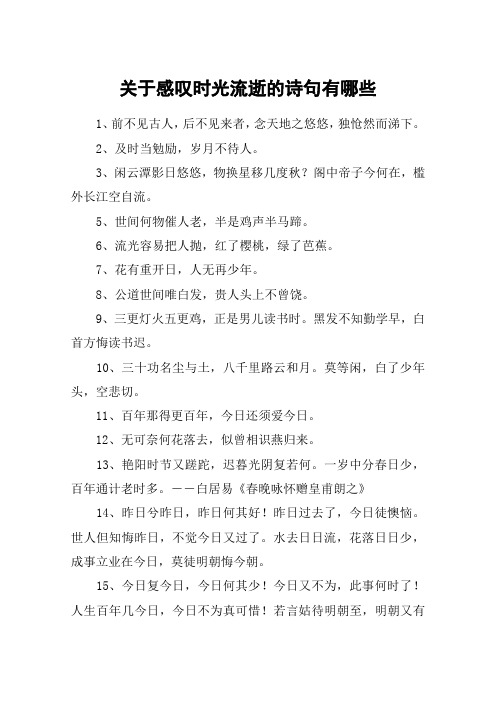 关于感叹时光流逝的诗句有哪些

1、前不见古人，后不见来者，念天地之悠悠，独怆然而涕下。

2、及时当勉励，岁月不待人。

3、闲云潭影日悠悠，物换星移几度秋？阁中帝子今何在，槛外长江空自流。

5、世间何物催人老，半是鸡声半马蹄。

6、流光容易把人抛，红了樱桃，绿了芭蕉。

7、花有重开日，人无再少年。

8、公道世间唯白发，贵人头上不曾饶。

9、三更灯火五更鸡，正是男儿读书时。黑发不知勤学早，白首方悔读书迟。

10、三十功名尘与土，八千里路云和月。莫等闲，白了少年头，空悲切。

11、百年那得更百年，今日还须爱今日。

12、无可奈何花落去，似曾相识燕归来。

13、艳阳时节又蹉跎，迟暮光阴复若何。一岁中分春日少，百年通计老时多。——白居易《春晚咏怀赠皇甫朗之》

14、昨日兮昨日，昨日何其好！昨日过去了，今日徒懊恼。世人但知悔昨日，不觉今日又过了。水去日日流，花落日日少，成事立业在今日，莫徒明朝悔今朝。

15、今日复今日，今日何其少！今日又不为，此事何时了！人生百年几今日，今日不为真可惜！若言姑待明朝至，明朝又有